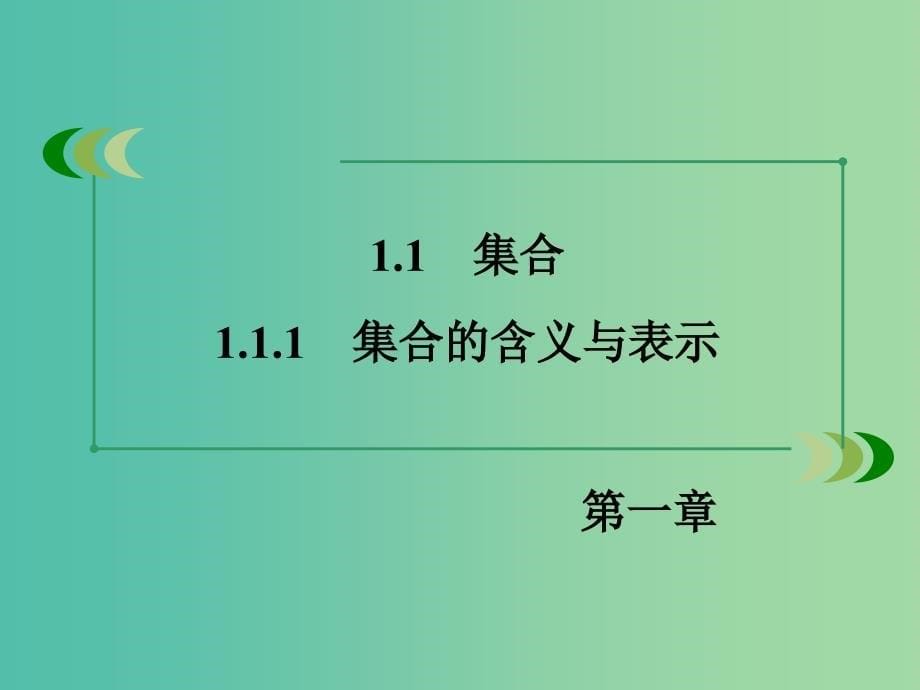 1.1　集合

1.1.1　集合的含义与表示

第一章